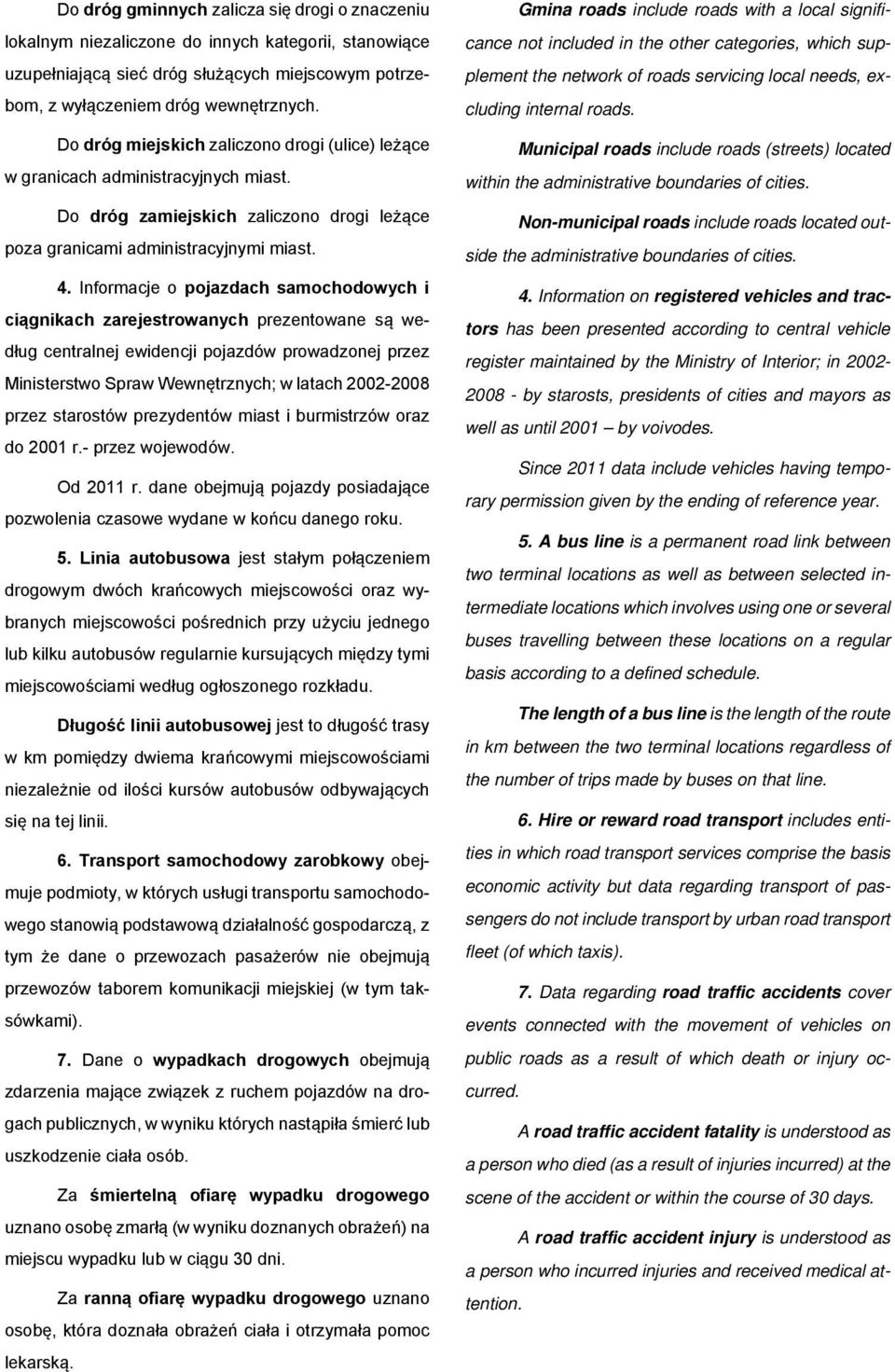 Do dróg gminnych zalicza się drogi o znaczeniu lokalnym niezaliczone do innych kategorii, stanowiące uzupełniającą sieć dróg służących miejscowym potrzebom, z wyłączeniem dróg wewnętrznych.

Do dróg miejskich zaliczono drogi (ulice) leżące w granicach administracyjnych miast.

Do dróg zamiejskich zaliczono drogi leżące poza granicami administracyjnymi miast.

4. Informacje o pojazdach samochodowych i ciągnikach zarejestrowanych prezentowane są według centralnej ewidencji pojazdów prowadzonej przez Ministerstwo Spraw Wewnętrznych; w latach 2002-2008 przez starostów prezydentów miast i burmistrzów oraz do 2001 r.- przez wojewodów.

Od 2011 r. dane obejmują pojazdy posiadające pozwolenia czasowe wydane w końcu danego roku.

5. Linia autobusowa jest stałym połączeniem drogowym dwóch krańcowych miejscowości oraz wybranych miejscowości pośrednich przy użyciu jednego lub kilku autobusów regularnie kursujących między tymi miejscowościami według ogłoszonego rozkładu.

Długość linii autobusowej jest to długość trasy w km pomiędzy dwiema krańcowymi miejscowościami niezależnie od ilości kursów autobusów odbywających się na tej linii.

6. Transport samochodowy zarobkowy obejmuje podmioty, w których usługi transportu samochodowego stanowią podstawową działalność gospodarczą, z tym że dane o przewozach pasażerów nie obejmują przewozów taborem komunikacji miejskiej (w tym taksówkami).

7. Dane o wypadkach drogowych obejmują zdarzenia mające związek z ruchem pojazdów na drogach publicznych, w wyniku których nastąpiła śmierć lub uszkodzenie ciała osób.

Za śmiertelną ofiarę wypadku drogowego uznano osobę zmarłą (w wyniku doznanych obrażeń) na miejscu wypadku lub w ciągu 30 dni.

Za ranną ofiarę wypadku drogowego uznano osobę, która doznała obrażeń ciała i otrzymała pomoc lekarską.

Gmina roads include roads with a local significance not included in the other categories, which supplement the network of roads servicing local needs, excluding internal roads.

Municipal roads include roads (streets) located within the administrative boundaries of cities.

Non-municipal roads include roads located outside the administrative boundaries of cities.

4. Information on registered vehicles and tractors has been presented according to central vehicle register maintained by the Ministry of Interior; in 2002-2008 - by starosts, presidents of cities and mayors as well as until 2001 – by voivodes.

Since 2011 data include vehicles having temporary permission given by the ending of reference year.

5. A bus line is a permanent road link between two terminal locations as well as between selected intermediate locations which involves using one or several buses travelling between these locations on a regular basis according to a defined schedule.

The length of a bus line is the length of the route in km between the two terminal locations regardless of the number of trips made by buses on that line.

6. Hire or reward road transport includes entities in which road transport services comprise the basis economic activity but data regarding transport of passengers do not include transport by urban road transport fleet (of which taxis).

7. Data regarding road traffic accidents cover events connected with the movement of vehicles on public roads as a result of which death or injury occurred.

A road traffic accident fatality is understood as a person who died (as a result of injuries incurred) at the scene of the accident or within the course of 30 days.

A road traffic accident injury is understood as a person who incurred injuries and received medical attention.